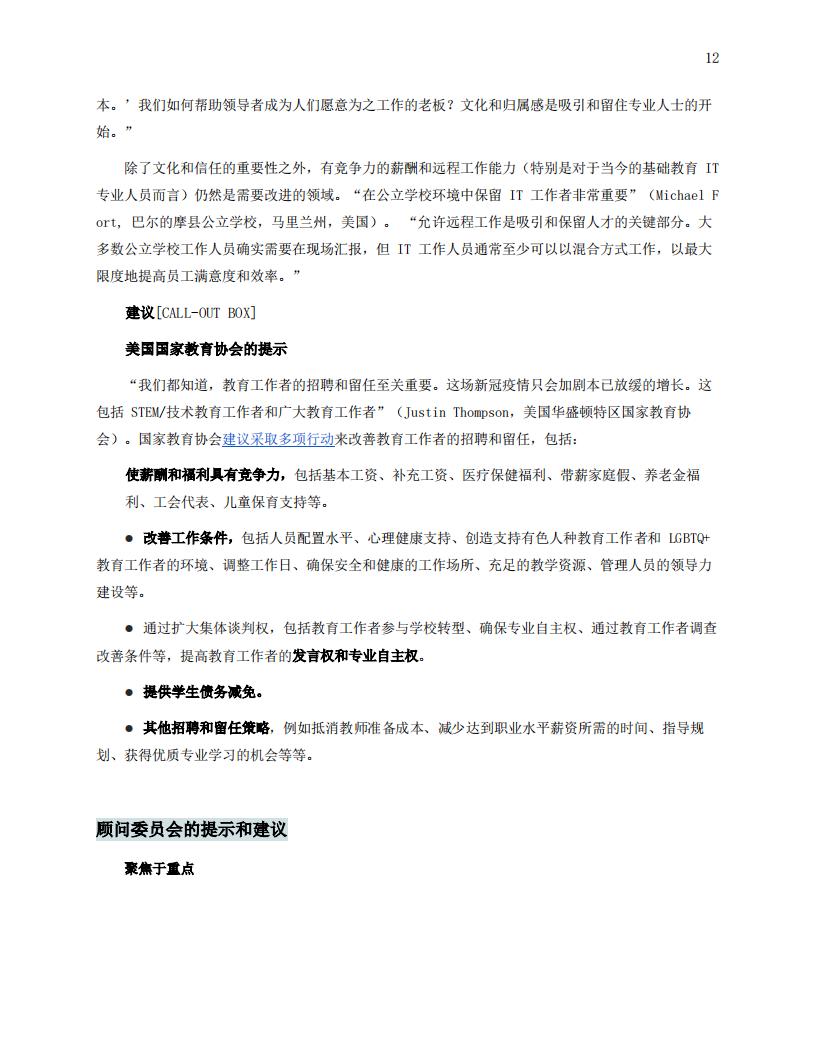 12

本。’我们如何帮助领导者成为人们愿意为之工作的老板？文化和归属感是吸引和留住专业人士的开始。”

除了文化和信任的重要性之外，有竞争力的薪酬和远程工作能力（特别是对于当今的基础教育 IT 专业人员而言）仍然是需要改进的领域。“在公立学校环境中保留 IT 工作者非常重要”（Michael Fort，巴尔的摩县公立学校，马里兰州，美国）。“允许远程工作是吸引和保留人才的关键部分。大多数公立学校工作人员确实需要在现场汇报，但 IT 工作人员通常至少可以以混合方式工作，以最大限度地提高员工满意度和效率。”

建议[CALL-OUT BOX]

美国国家教育协会的提示

“我们都知道，教育工作者的招聘和留任至关重要。这场新冠疫情只会加剧本已放缓的增长。这包括 STEM/技术教育工作者和广大教育工作者”（Justin Thompson，美国华盛顿特区国家教育协会）。国家教育协会建议采取多项行动来改善教育工作者的招聘和留任，包括：

使薪酬和福利具有竞争力，包括基本工资、补充工资、医疗保健福利、带薪家庭假、养老金福利、工会代表、儿童保育支持等。

● 改善工作条件，包括人员配置水平、心理健康支持、创造支持有色人种教育工作者和 LGBTQ+ 教育工作者的环境、调整工作日、确保安全和健康的工作场所、充足的教学资源、管理人员的领导力建设等。

● 通过扩大集体谈判权，包括教育工作者参与学校转型、确保专业自主权、通过教育工作者调查改善条件等，提高教育工作者的发言权和专业自主权。

● 提供学生债务减免。

● 其他招聘和留任策略，例如抵消教师准备成本、减少达到职业水平薪资所需的时间、指导规划、获得优质专业学习的机会等等。

顾问委员会的提示和建议

聚焦于重点